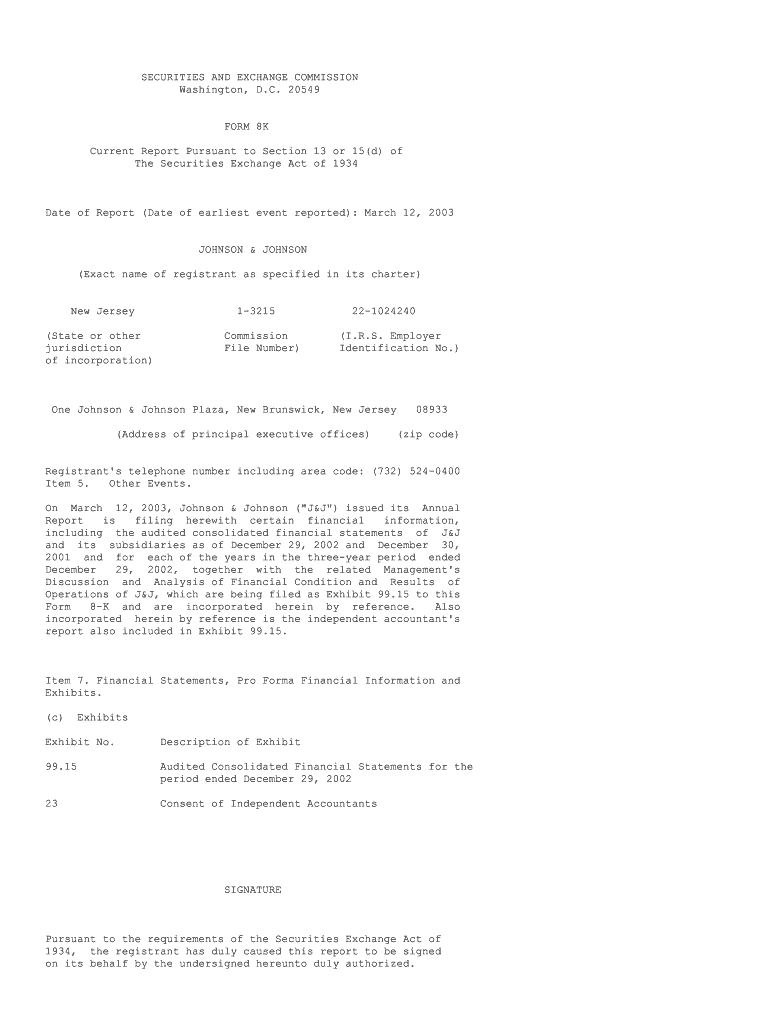 SECURITIES AND EXCHANGE COMMISSION
Washington, D.C. 20549

FORM 8K

Current Report Pursuant to Section 13 or 15(d) of
The Securities Exchange Act of 1934

Date of Report (Date of earliest event reported): March 12, 2003

JOHNSON & JOHNSON

(Exact name of registrant as specified in its charter)

| New Jersey | 1-3215 | 22-1024240 |
|---|---|---|
| (State or other jurisdiction of incorporation) | Commission File Number) | (I.R.S. Employer Identification No.) |

One Johnson & Johnson Plaza, New Brunswick, New Jersey 08933

(Address of principal executive offices) (zip code)

Registrant's telephone number including area code: (732) 524-0400
Item 5. Other Events.

On March 12, 2003, Johnson & Johnson ("J&J") issued its Annual Report is filing herewith certain financial information, including the audited consolidated financial statements of J&J and its subsidiaries as of December 29, 2002 and December 30, 2001 and for each of the years in the three-year period ended December 29, 2002, together with the related Management's Discussion and Analysis of Financial Condition and Results of Operations of J&J, which are being filed as Exhibit 99.15 to this Form 8-K and are incorporated herein by reference. Also incorporated herein by reference is the independent accountant's report also included in Exhibit 99.15.

Item 7. Financial Statements, Pro Forma Financial Information and Exhibits.

(c) Exhibits

| Exhibit No. | Description of Exhibit |
|---|---|
| 99.15 | Audited Consolidated Financial Statements for the period ended December 29, 2002 |
| 23 | Consent of Independent Accountants |

SIGNATURE

Pursuant to the requirements of the Securities Exchange Act of 1934, the registrant has duly caused this report to be signed on its behalf by the undersigned hereunto duly authorized.